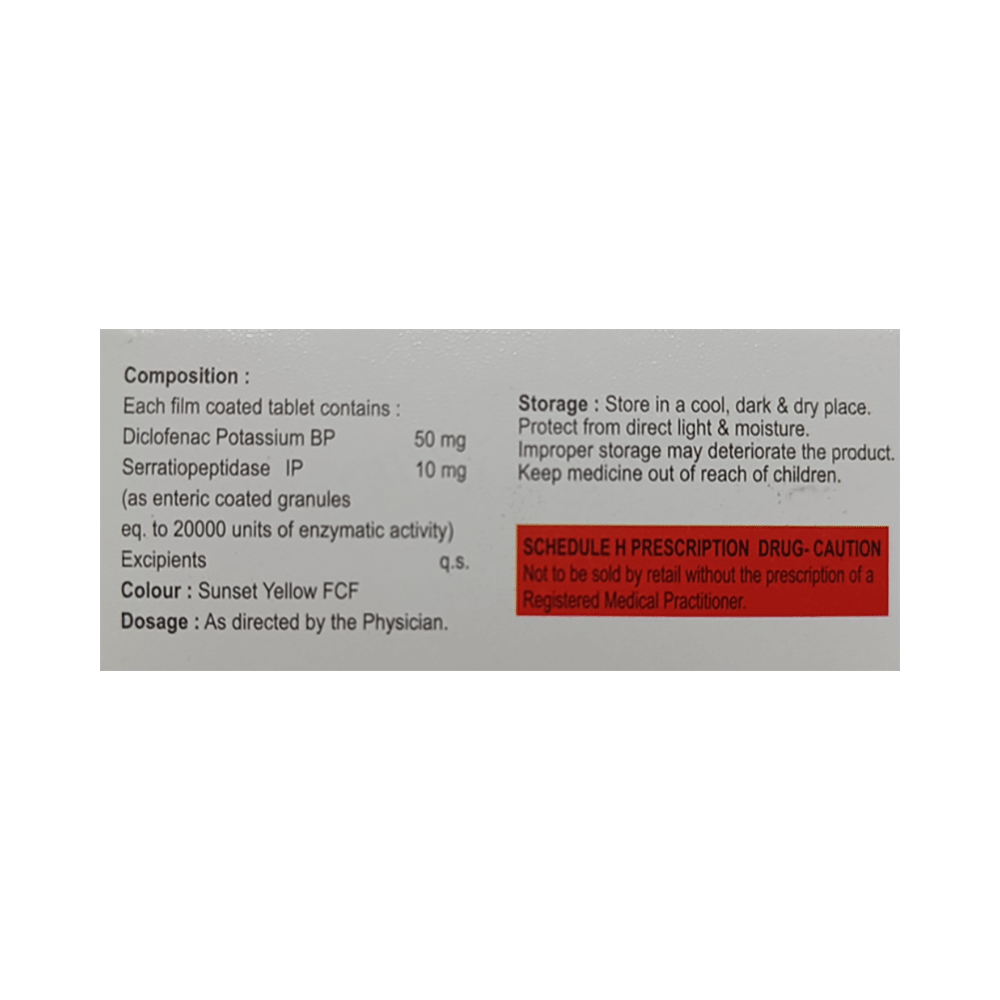 Composition :
Each film coated tablet contains :
Diclofenac Potassium BP 50 mg
Serratiopeptidase IP 10 mg
(as enteric coated granules
eq. to 20000 units of enzymatic activity)
Excipients q.s.
Colour : Sunset Yellow FCF
Dosage : As directed by the Physician.

Storage : Store in a cool, dark & dry place.
Protect from direct light & moisture.
Improper storage may deteriorate the product.
Keep medicine out of reach of children.

SCHEDULE H PRESCRIPTION DRUG- CAUTION
Not to be sold by retail without the prescription of a Registered Medical Practitioner.